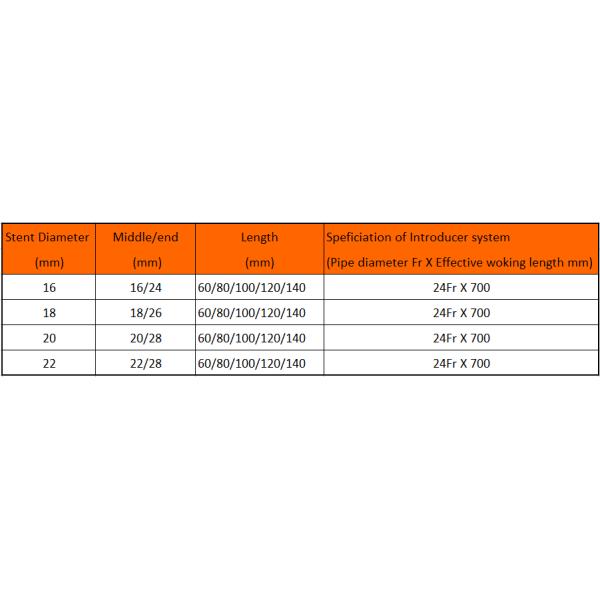 | Stent Diameter (mm) | Middle/end (mm) | Length (mm) | Speficiation of Introducer system (Pipe diameter Fr X Effective woking length mm) |
|---|---|---|---|
| 16 | 16/24 | 60/80/100/120/140 | 24Fr X 700 |
| 18 | 18/26 | 60/80/100/120/140 | 24Fr X 700 |
| 20 | 20/28 | 60/80/100/120/140 | 24Fr X 700 |
| 22 | 22/28 | 60/80/100/120/140 | 24Fr X 700 |